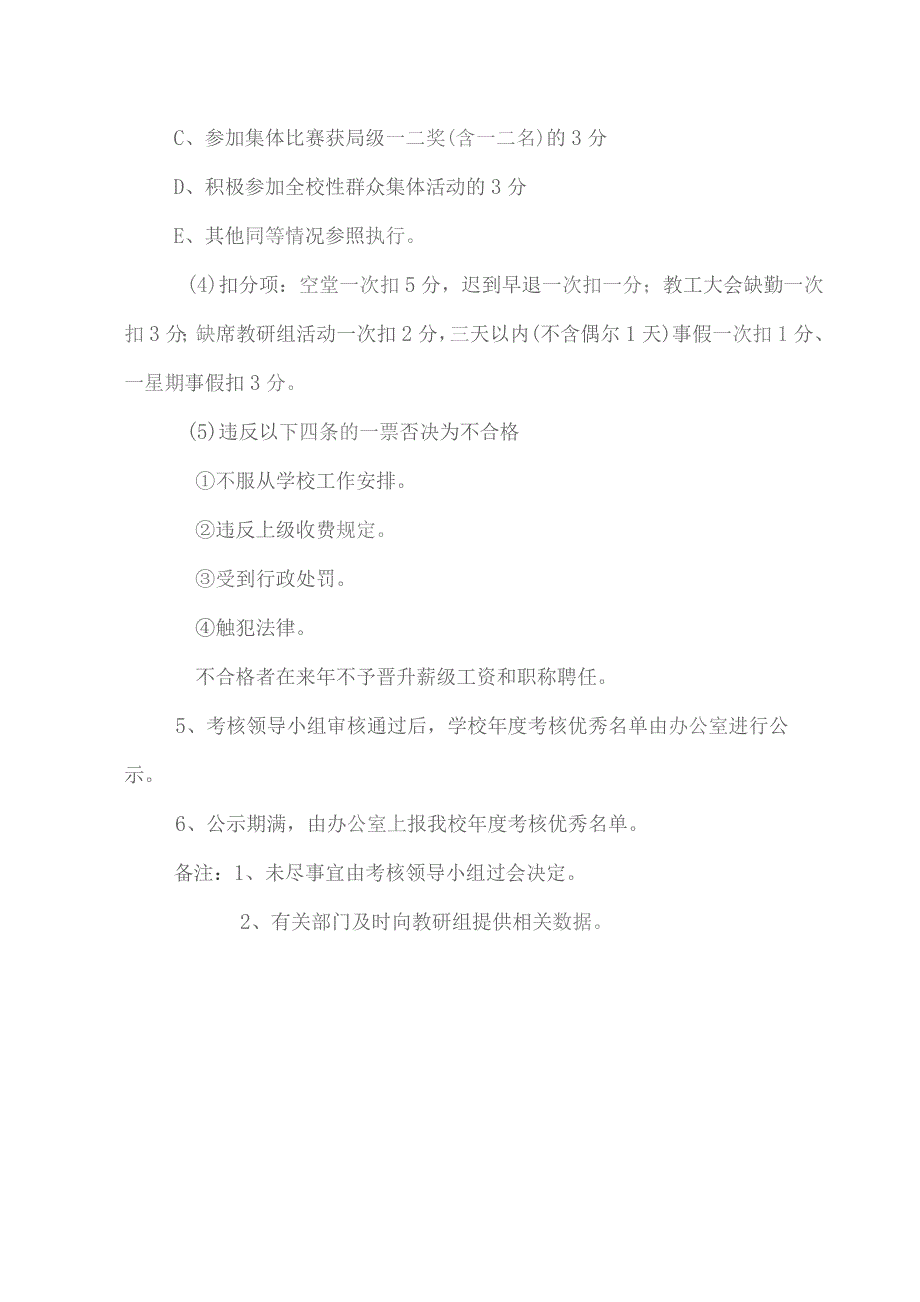 C、参加集体比赛获局级一二奖(含一二名)的3分

D、积极参加全校性群众集体活动的3分

E、其他同等情况参照执行。

(4)扣分项：空堂一次扣5分，迟到早退一次扣一分；教工大会缺勤一次扣3分;缺席教研组活动一次扣2分,三天以内(不含偶尔1天)事假一次扣1分、一星期事假扣3分。

(5)违反以下四条的一票否决为不合格

①不服从学校工作安排。

②违反上级收费规定。

③受到行政处罚。

④触犯法律。

不合格者在来年不予晋升薪级工资和职称聘任。

5、考核领导小组审核通过后，学校年度考核优秀名单由办公室进行公示。

6、公示期满，由办公室上报我校年度考核优秀名单。

备注：1、未尽事宜由考核领导小组过会决定。

2、有关部门及时向教研组提供相关数据。